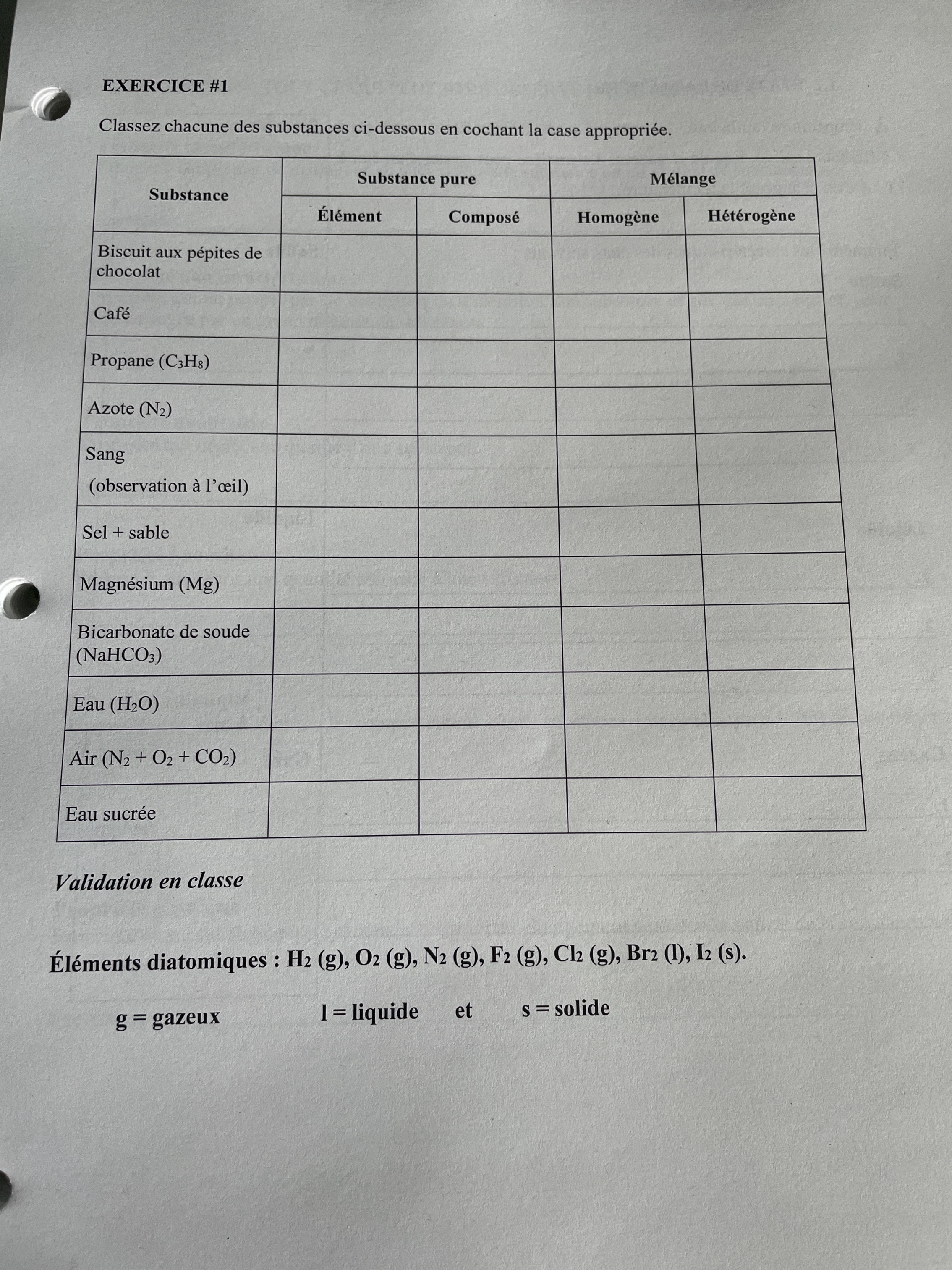 EXERCICE #1

Classez chacune des substances ci-dessous en cochant la case appropriée.

| Substance | Substance pure | | Mélange | |
|---|---|---|---|---|
| | Élément | Composé | Homogène | Hétérogène |
| Biscuit aux pépites de chocolat | | | | |
| Café | | | | |
| Propane ($C_3H_8$) | | | | |
| Azote ($N_2$) | | | | |
| Sang (observation à l'œil) | | | | |
| Sel + sable | | | | |
| Magnésium (Mg) | | | | |
| Bicarbonate de soude ($NaHCO_3$) | | | | |
| Eau ($H_2O$) | | | | |
| Air ($N_2 + O_2 + CO_2$) | | | | |
| Eau sucrée | | | | |

Validation en classe

Éléments diatomiques : $H_2$ (g), $O_2$ (g), $N_2$ (g), $F_2$ (g), $Cl_2$ (g), $Br_2$ (l), $I_2$ (s).

g = gazeux l = liquide et s = solide